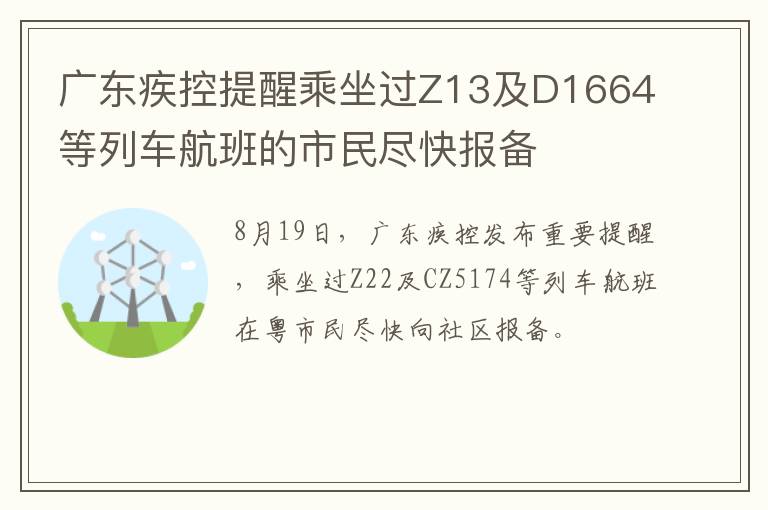 广东疾控提醒乘坐过Z13及D1664等列车航班的市民尽快报备

8月19日，广东疾控发布重要提醒，乘坐过Z22及CZ5174等列车航班在粤市民尽快向社区报备。